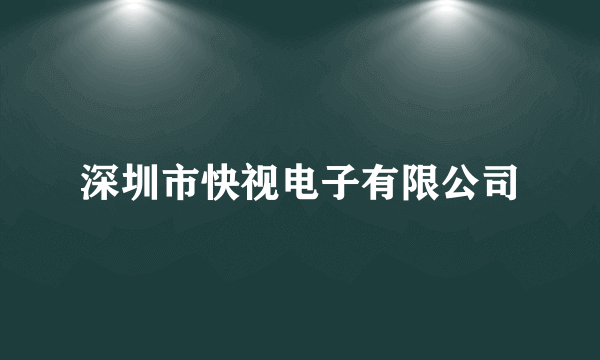 深圳市快视电子有限公司